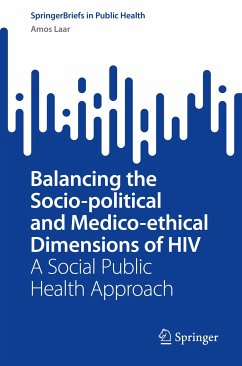 SpringerBriefs in Public Health
Amos Laar

Balancing the Socio-political and Medico-ethical Dimensions of HIV
A Social Public Health Approach

Springer